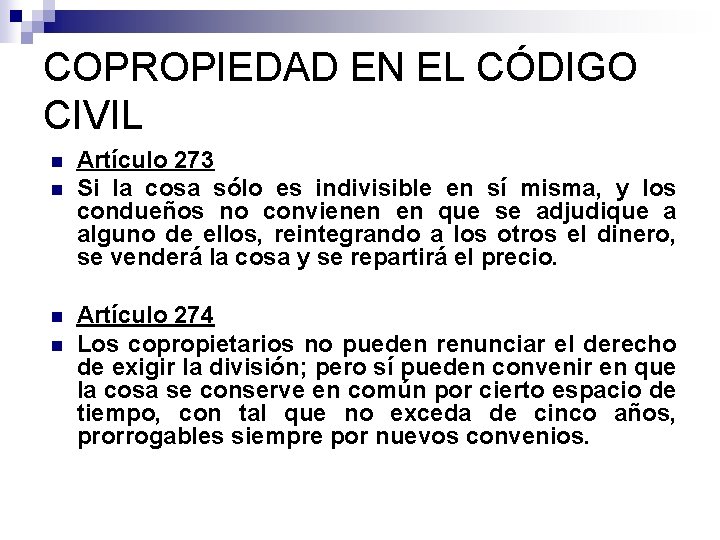 COPROPIEDAD EN EL CÓDIGO CIVIL

• Artículo 273
• Si la cosa sólo es indivisible en sí misma, y los condueños no convienen en que se adjudique a alguno de ellos, reintegrando a los otros el dinero, se venderá la cosa y se repartirá el precio.

• Artículo 274
• Los copropietarios no pueden renunciar el derecho de exigir la división; pero sí pueden convenir en que la cosa se conserve en común por cierto espacio de tiempo, con tal que no exceda de cinco años, prorrogables siempre por nuevos convenios.